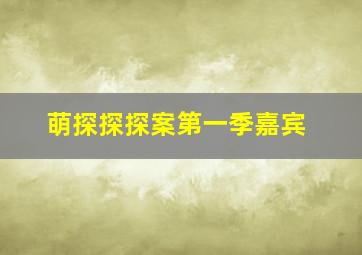 萌探探探案第一季嘉宾